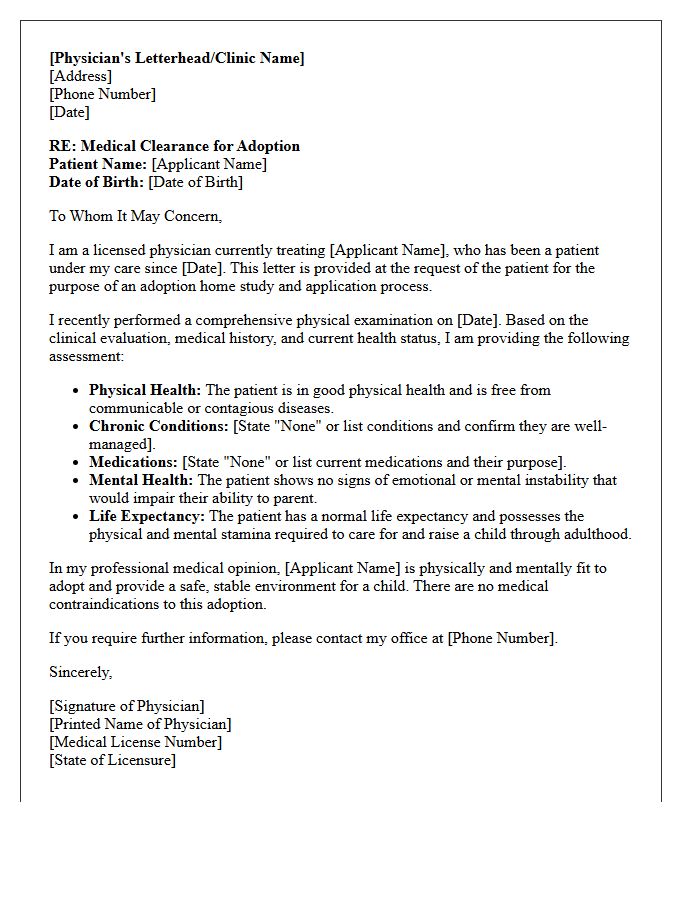 [Physician's Letterhead/Clinic Name]
[Address]
[Phone Number]
[Date]

RE: Medical Clearance for Adoption
Patient Name: [Applicant Name]
Date of Birth: [Date of Birth]

To Whom It May Concern,

I am a licensed physician currently treating [Applicant Name], who has been a patient under my care since [Date]. This letter is provided at the request of the patient for the purpose of an adoption home study and application process.

I recently performed a comprehensive physical examination on [Date]. Based on the clinical evaluation, medical history, and current health status, I am providing the following assessment:

• Physical Health: The patient is in good physical health and is free from communicable or contagious diseases.
• Chronic Conditions: [State "None" or list conditions and confirm they are well-managed].
• Medications: [State "None" or list current medications and their purpose].
• Mental Health: The patient shows no signs of emotional or mental instability that would impair their ability to parent.
• Life Expectancy: The patient has a normal life expectancy and possesses the physical and mental stamina required to care for and raise a child through adulthood.

In my professional medical opinion, [Applicant Name] is physically and mentally fit to adopt and provide a safe, stable environment for a child. There are no medical contraindications to this adoption.

If you require further information, please contact my office at [Phone Number].

Sincerely,

[Signature of Physician]
[Printed Name of Physician]
[Medical License Number]
[State of Licensure]